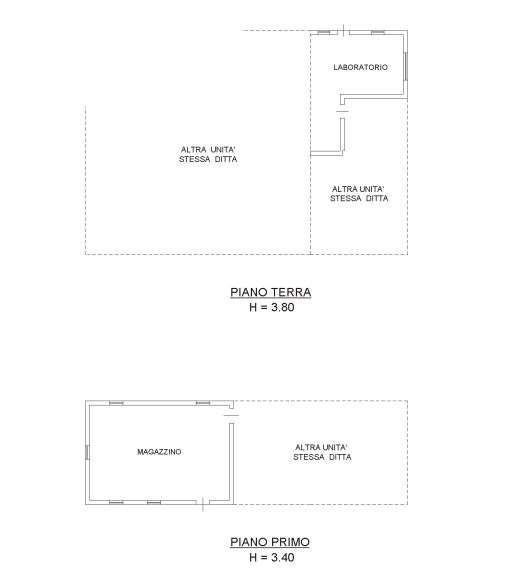 LABORATORIO

ALTRA UNITA'
STESSA DITTA

ALTRA UNITA'
STESSA DITTA

PIANO TERRA
H = 3.80

MAGAZZINO

ALTRA UNITA'
STESSA DITTA

PIANO PRIMO
H = 3.40